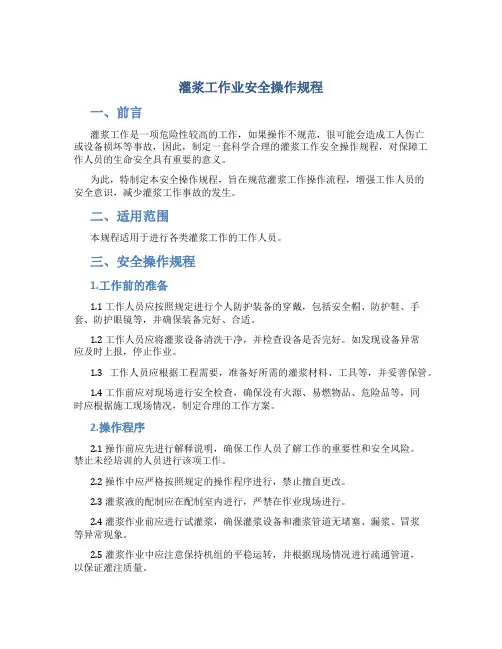 灌浆工作业安全操作规程

一、前言

灌浆工作是一项危险性较高的工作，如果操作不规范，很可能会造成工人伤亡或设备损坏等事故，因此，制定一套科学合理的灌浆工作安全操作规程，对保障工作人员的生命安全具有重要的意义。

为此，特制定本安全操作规程，旨在规范灌浆工作操作流程，增强工作人员的安全意识，减少灌浆工作事故的发生。

二、适用范围

本规程适用于进行各类灌浆工作的工作人员。

三、安全操作规程

1.工作前的准备

1.1 工作人员应按照规定进行个人防护装备的穿戴，包括安全帽、防护鞋、手套、防护眼镜等，并确保装备完好、合适。

1.2 工作人员应将灌浆设备清洗干净，并检查设备是否完好。如发现设备异常应及时上报，停止作业。

1.3 工作人员应根据工程需要，准备好所需的灌浆材料、工具等，并妥善保管。

1.4 工作前应对现场进行安全检查，确保没有火源、易燃物品、危险品等，同时应根据施工现场情况，制定合理的工作方案。

2.操作程序

2.1 操作前应先进行解释说明，确保工作人员了解工作的重要性和安全风险。禁止未经培训的人员进行该项工作。

2.2 操作中应严格按照规定的操作程序进行，禁止擅自更改。

2.3 灌浆液的配制应在配制室内进行，严禁在作业现场进行。

2.4 灌浆作业前应进行试灌浆，确保灌浆设备和灌浆管道无堵塞、漏浆、冒浆等异常现象。

2.5 灌浆作业中应注意保持机组的平稳运转，并根据现场情况进行疏通管道，以保证灌注质量。